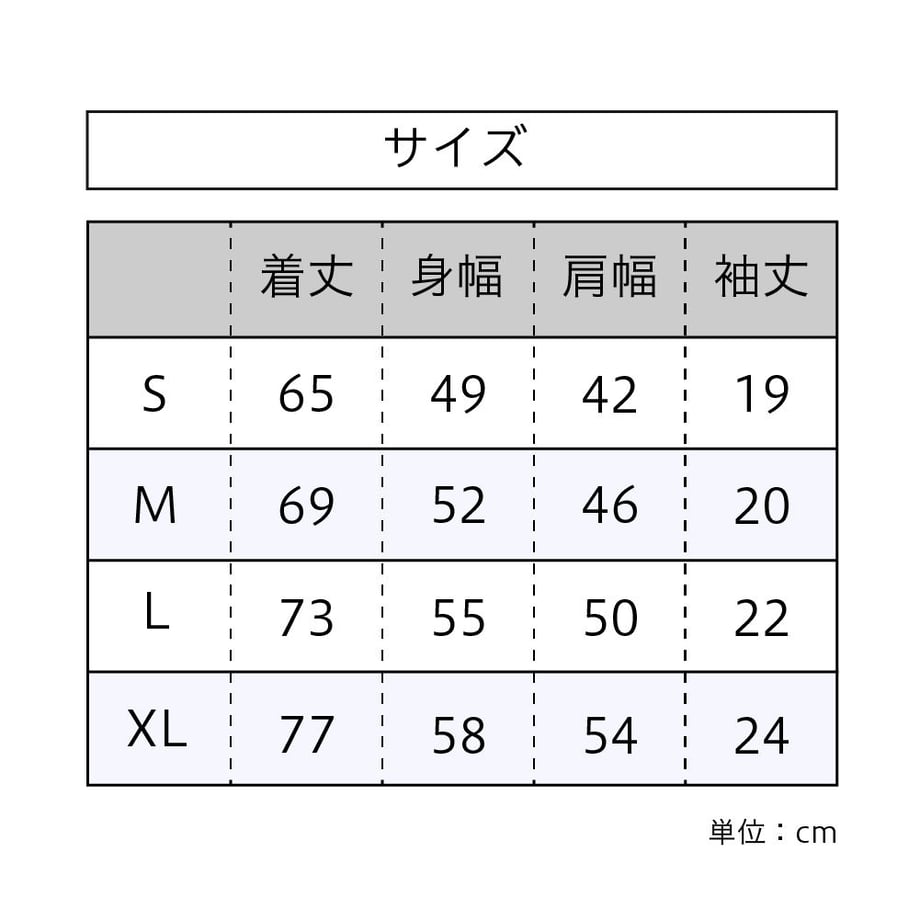 サイズ

|  | 着丈 | 身幅 | 肩幅 | 袖丈 |
|---|---|---|---|---|
| S | 65 | 49 | 42 | 19 |
| M | 69 | 52 | 46 | 20 |
| L | 73 | 55 | 50 | 22 |
| XL | 77 | 58 | 54 | 24 |

単位：cm